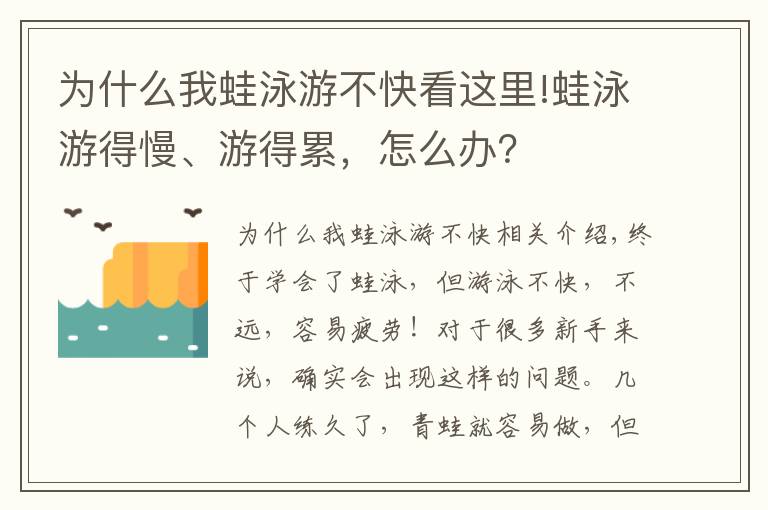 为什么我蛙泳游不快看这里!蛙泳游得慢、游得累，怎么办?

为什么我蛙泳游不快相关介绍，终于学会了蛙泳，但游泳不快，不远，容易疲劳！对于很多新手来说，确实会出现这样的问题。几个人练久了，青蛙就容易做，但